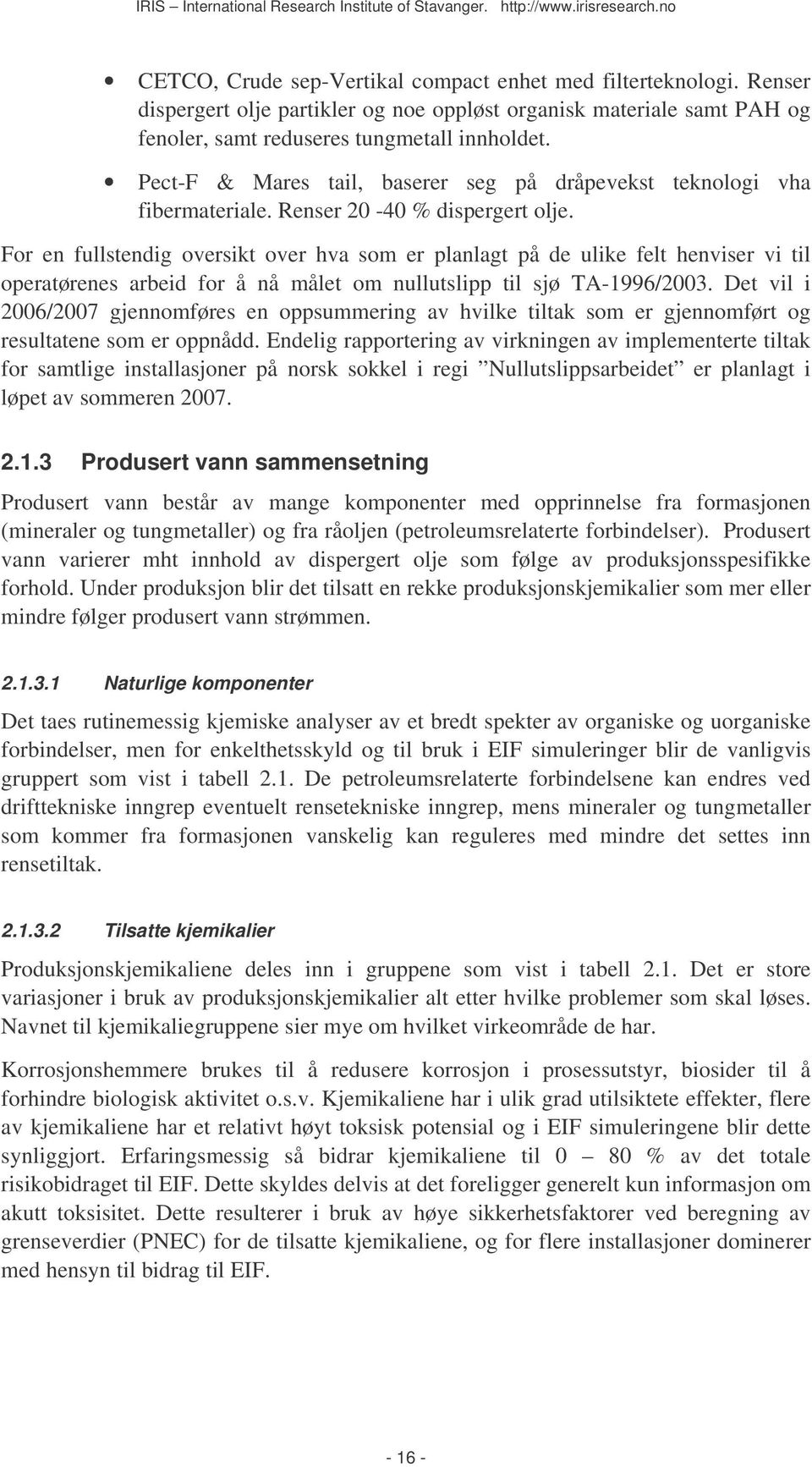 IRIS – International Research Institute of Stavanger. http://www.irisresearch.no

• CETCO, Crude sep-Vertikal compact enhet med filterteknologi. Renser dispergert olje partikler og noe oppløst organisk materiale samt PAH og fenoler, samt reduseres tungmetall innholdet.

• Pect-F & Mares tail, baserer seg på dråpevekst teknologi vha fibermateriale. Renser 20 -40 % dispergert olje.

For en fullstendig oversikt over hva som er planlagt på de ulike felt henviser vi til operatørenes arbeid for å nå målet om nullutslipp til sjø TA-1996/2003. Det vil i 2006/2007 gjennomføres en oppsummering av hvilke tiltak som er gjennomført og resultatene som er oppnådd. Endelig rapportering av virkningen av implementerte tiltak for samtlige installasjoner på norsk sokkel i regi ”Nullutslippsarbeidet” er planlagt i løpet av sommeren 2007.

2.1.3 Produsert vann sammensetning

Produsert vann består av mange komponenter med opprinnelse fra formasjonen (mineraler og tungmetaller) og fra råoljen (petroleumsrelaterte forbindelser). Produsert vann varierer mht innhold av dispergert olje som følge av produksjonsspesifikke forhold. Under produksjon blir det tilsatt en rekke produksjonskjemikalier som mer eller mindre følger produsert vann strømmen.

2.1.3.1 Naturlige komponenter

Det taes rutinemessig kjemiske analyser av et bredt spekter av organiske og uorganiske forbindelser, men for enkelthetsskyld og til bruk i EIF simuleringer blir de vanligvis gruppert som vist i tabell 2.1. De petroleumsrelaterte forbindelsene kan endres ved drifttekniske inngrep eventuelt rensetekniske inngrep, mens mineraler og tungmetaller som kommer fra formasjonen vanskelig kan reguleres med mindre det settes inn rensetiltak.

2.1.3.2 Tilsatte kjemikalier

Produksjonskjemikaliene deles inn i gruppene som vist i tabell 2.1. Det er store variasjoner i bruk av produksjonskjemikalier alt etter hvilke problemer som skal løses. Navnet til kjemikaliegruppene sier mye om hvilket virkeområde de har.

Korrosjonshemmere brukes til å redusere korrosjon i prosessutstyr, biosider til å forhindre biologisk aktivitet o.s.v. Kjemikaliene har i ulik grad utilsiktete effekter, flere av kjemikaliene har et relativt høyt toksisk potensial og i EIF simuleringene blir dette synliggjort. Erfaringsmessig så bidrar kjemikaliene til 0 – 80 % av det totale risikobidraget til EIF. Dette skyldes delvis at det foreligger generelt kun informasjon om akutt toksisitet. Dette resulterer i bruk av høye sikkerhetsfaktorer ved beregning av grenseverdier (PNEC) for de tilsatte kjemikaliene, og for flere installasjoner dominerer med hensyn til bidrag til EIF.

- 16 -